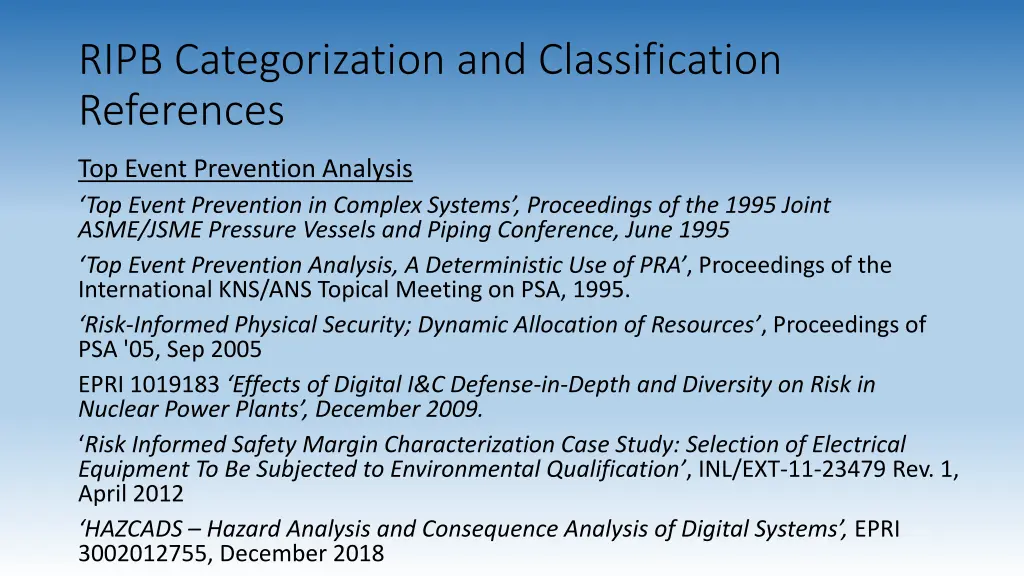 RIPB Categorization and Classification References

Top Event Prevention Analysis

‘Top Event Prevention in Complex Systems’, Proceedings of the 1995 Joint ASME/JSME Pressure Vessels and Piping Conference, June 1995

‘Top Event Prevention Analysis, A Deterministic Use of PRA’, Proceedings of the International KNS/ANS Topical Meeting on PSA, 1995.

‘Risk-Informed Physical Security; Dynamic Allocation of Resources’, Proceedings of PSA '05, Sep 2005

EPRI 1019183 ‘Effects of Digital I&C Defense-in-Depth and Diversity on Risk in Nuclear Power Plants’, December 2009.

‘Risk Informed Safety Margin Characterization Case Study: Selection of Electrical Equipment To Be Subjected to Environmental Qualification’, INL/EXT-11-23479 Rev. 1, April 2012

‘HAZCADS – Hazard Analysis and Consequence Analysis of Digital Systems’, EPRI 3002012755, December 2018